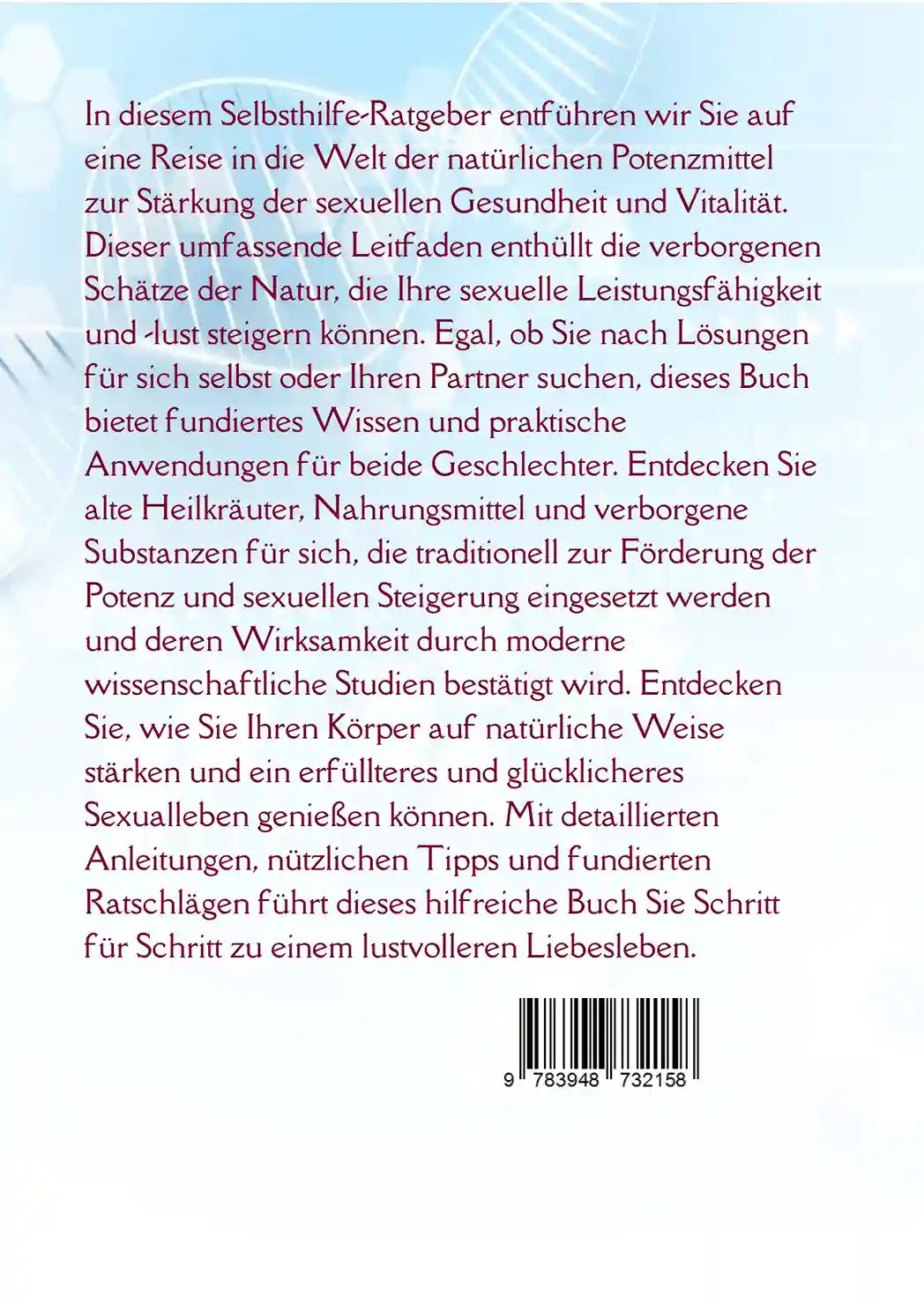 In diesem Selbsthilfe-Ratgeber entführen wir Sie auf eine Reise in die Welt der natürlichen Potenzmittel zur Stärkung der sexuellen Gesundheit und Vitalität. Dieser umfassende Leitfaden enthüllt die verborgenen Schätze der Natur, die Ihre sexuelle Leistungsfähigkeit und -lust steigern können. Egal, ob Sie nach Lösungen für sich selbst oder Ihren Partner suchen, dieses Buch bietet fundiertes Wissen und praktische Anwendungen für beide Geschlechter. Entdecken Sie alte Heilkräuter, Nahrungsmittel und verborgene Substanzen für sich, die traditionell zur Förderung der Potenz und sexuellen Steigerung eingesetzt werden und deren Wirksamkeit durch moderne wissenschaftliche Studien bestätigt wird. Entdecken Sie, wie Sie Ihren Körper auf natürliche Weise stärken und ein erfüllteres und glücklicheres Sexualleben genießen können. Mit detaillierten Anleitungen, nützlichen Tipps und fundierten Ratschlägen führt dieses hilfreiche Buch Sie Schritt für Schritt zu einem lustvolleren Liebesleben.

9 783948 732158